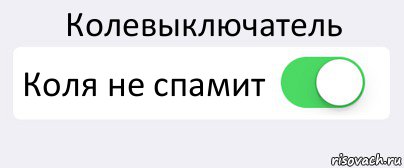 Колевыключатель

Коля не спамит

risovach.ru